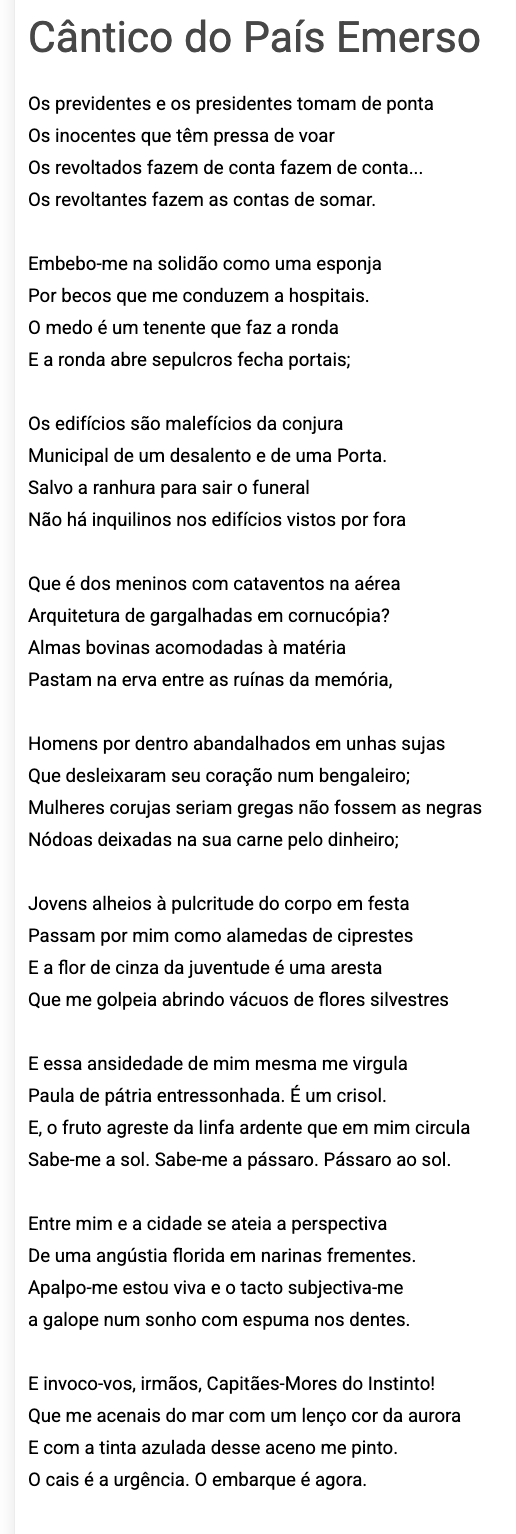 Cântico do País Emerso

Os previdentes e os presidentes tomam de ponta
Os inocentes que têm pressa de voar
Os revoltados fazem de conta fazem de conta...
Os revoltantes fazem as contas de somar.

Embebo-me na solidão como uma esponja
Por becos que me conduzem a hospitais.
O medo é um tenente que faz a ronda
E a ronda abre sepulcros fecha portais;

Os edifícios são malefícios da conjura
Municipal de um desalento e de uma Porta.
Salvo a ranhura para sair o funeral
Não há inquilinos nos edifícios vistos por fora

Que é dos meninos com cataventos na aérea
Arquitetura de gargalhadas em cornucópia?
Almas bovinas acomodadas à matéria
Pastam na erva entre as ruínas da memória,

Homens por dentro abandalhados em unhas sujas
Que desleixaram seu coração num bengaleiro;
Mulheres corujas seriam gregas não fossem as negras
Nódoas deixadas na sua carne pelo dinheiro;

Jovens alheios à pulcritude do corpo em festa
Passam por mim como alamedas de ciprestes
E a flor de cinza da juventude é uma aresta
Que me golpeia abrindo vácuos de flores silvestres

E essa ansidedade de mim mesma me virgula
Paula de pátria entressonhada. É um crisol.
E, o fruto agreste da linfa ardente que em mim circula
Sabe-me a sol. Sabe-me a pássaro. Pássaro ao sol.

Entre mim e a cidade se ateia a perspectiva
De uma angústia florida em narinas frementes.
Apalpo-me estou viva e o tacto subjectiva-me
a galope num sonho com espuma nos dentes.

E invoco-vos, irmãos, Capitães-Mores do Instinto!
Que me acenais do mar com um lenço cor da aurora
E com a tinta azulada desse aceno me pinto.
O cais é a urgência. O embarque é agora.